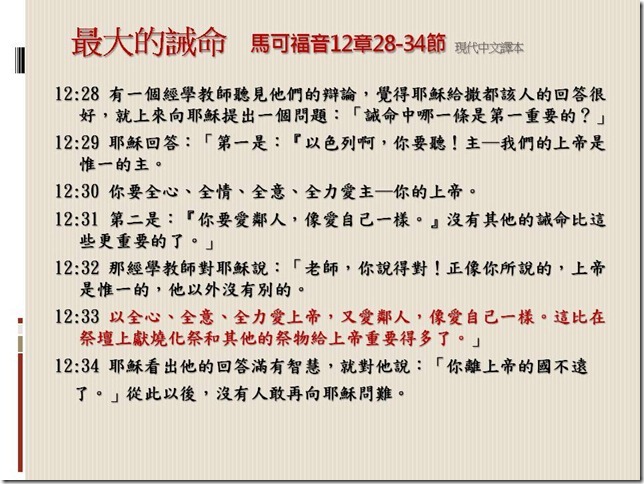 最大的誡命　馬可福音12章28-34節　現代中文譯本

12:28 有一個經學教師聽見他們的辯論，覺得耶穌給撒都該人的回答很好，就上來向耶穌提出一個問題：「誡命中哪一條是第一重要的？」

12:29 耶穌回答：「第一是：『以色列啊，你要聽！主—我們的上帝是惟一的主。

12:30 你要全心、全情、全意、全力愛主—你的上帝。

12:31 第二是：『你要愛鄰人，像愛自己一樣。』沒有其他的誡命比這些更重要的了。」

12:32 那經學教師對耶穌說：「老師，你說得對！正像你所說的，上帝是惟一的，他以外沒有別的。

12:33 以全心、全意、全力愛上帝，又愛鄰人，像愛自己一樣。這比在祭壇上獻燒化祭和其他的祭物給上帝重要得多了。」

12:34 耶穌看出他的回答滿有智慧，就對他說：「你離上帝的國不遠了。」從此以後，沒有人敢再向耶穌問難。